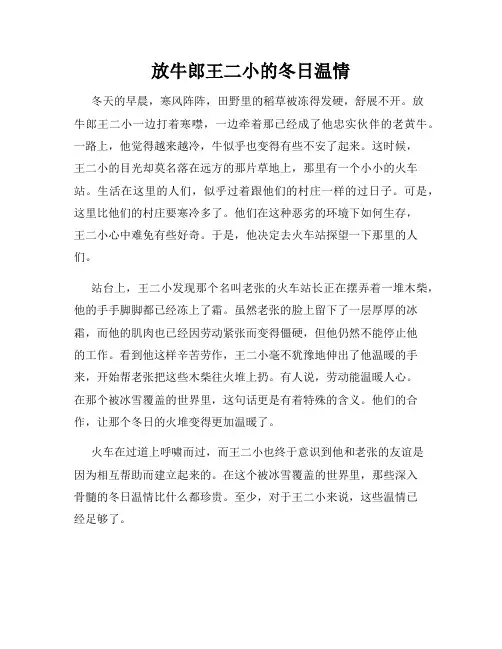 放牛郎王二小的冬日温情

冬天的早晨，寒风阵阵，田野里的稻草被冻得发硬，舒展不开。放牛郎王二小一边打着寒噤，一边牵着那已经成了他忠实伙伴的老黄牛。一路上，他觉得越来越冷，牛似乎也变得有些不安了起来。这时候，王二小的目光却莫名落在远方的那片草地上，那里有一个小小的火车站。生活在这里的人们，似乎过着跟他们的村庄一样的过日子。可是，这里比他们的村庄要寒冷多了。他们在这种恶劣的环境下如何生存，王二小心中难免有些好奇。于是，他决定去火车站探望一下那里的人们。

站台上，王二小发现那个名叫老张的火车站长正在摆弄着一堆木柴，他的手手脚脚都已经冻上了霜。虽然老张的脸上留下了一层厚厚的冰霜，而他的肌肉也已经因劳动紧张而变得僵硬，但他仍然不能停止他的工作。看到他这样辛苦劳作，王二小毫不犹豫地伸出了他温暖的手来，开始帮老张把这些木柴往火堆上扔。有人说，劳动能温暖人心。在那个被冰雪覆盖的世界里，这句话更是有着特殊的含义。他们的合作，让那个冬日的火堆变得更加温暖了。

火车在过道上呼啸而过，而王二小也终于意识到他和老张的友谊是因为相互帮助而建立起来的。在这个被冰雪覆盖的世界里，那些深入骨髓的冬日温情比什么都珍贵。至少，对于王二小来说，这些温情已经足够了。